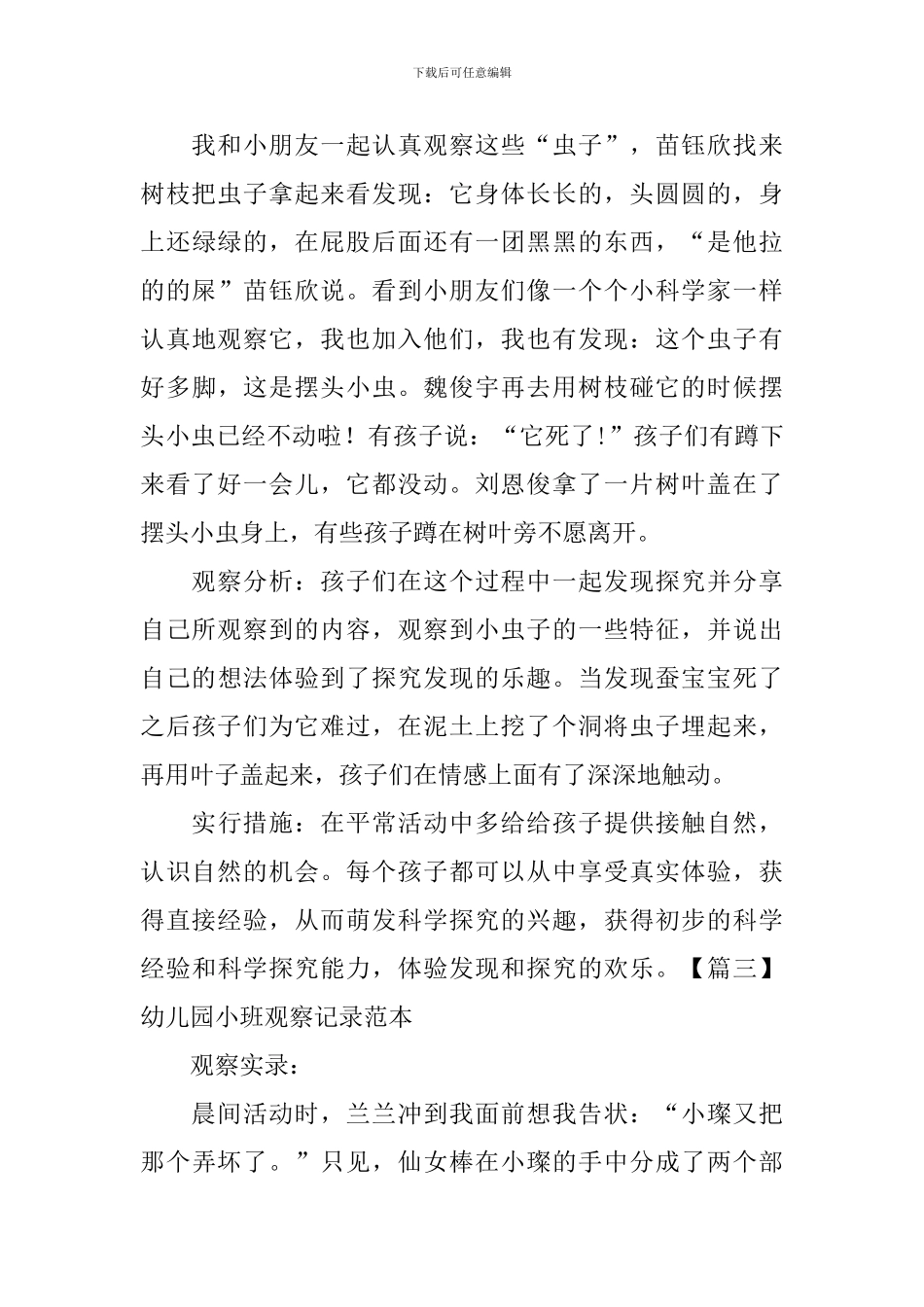 下载后可任意编辑

我和小朋友一起认真观察这些“虫子”，苗钰欣找来树枝把虫子拿起来看发现：它身体长长的，头圆圆的，身上还绿绿的，在屁股后面还有一团黑黑的东西，“是他拉的的屎”苗钰欣说。看到小朋友们像一个个小科学家一样认真地观察它，我也加入他们，我也有发现：这个虫子有好多脚，这是摆头小虫。魏俊宇再去用树枝碰它的时候摆头小虫已经不动啦！有孩子说：“它死了!”孩子们有蹲下来看了好一会儿，它都没动。刘恩俊拿了一片树叶盖在了摆头小虫身上，有些孩子蹲在树叶旁不愿离开。

观察分析：孩子们在这个过程中一起发现探究并分享自己所观察到的内容，观察到小虫子的一些特征，并说出自己的想法体验到了探究发现的乐趣。当发现蚕宝宝死了之后孩子们为它难过，在泥土上挖了个洞将虫子埋起来，再用叶子盖起来，孩子们在情感上面有了深深地触动。

实行措施：在平常活动中多给给孩子提供接触自然，认识自然的机会。每个孩子都可以从中享受真实体验，获得直接经验，从而萌发科学探究的兴趣，获得初步的科学经验和科学探究能力，体验发现和探究的欢乐。【篇三】幼儿园小班观察记录范本

观察实录：

晨间活动时，兰兰冲到我面前想我告状：“小璨又把那个弄坏了。”只见，仙女棒在小璨的手中分成了两个部